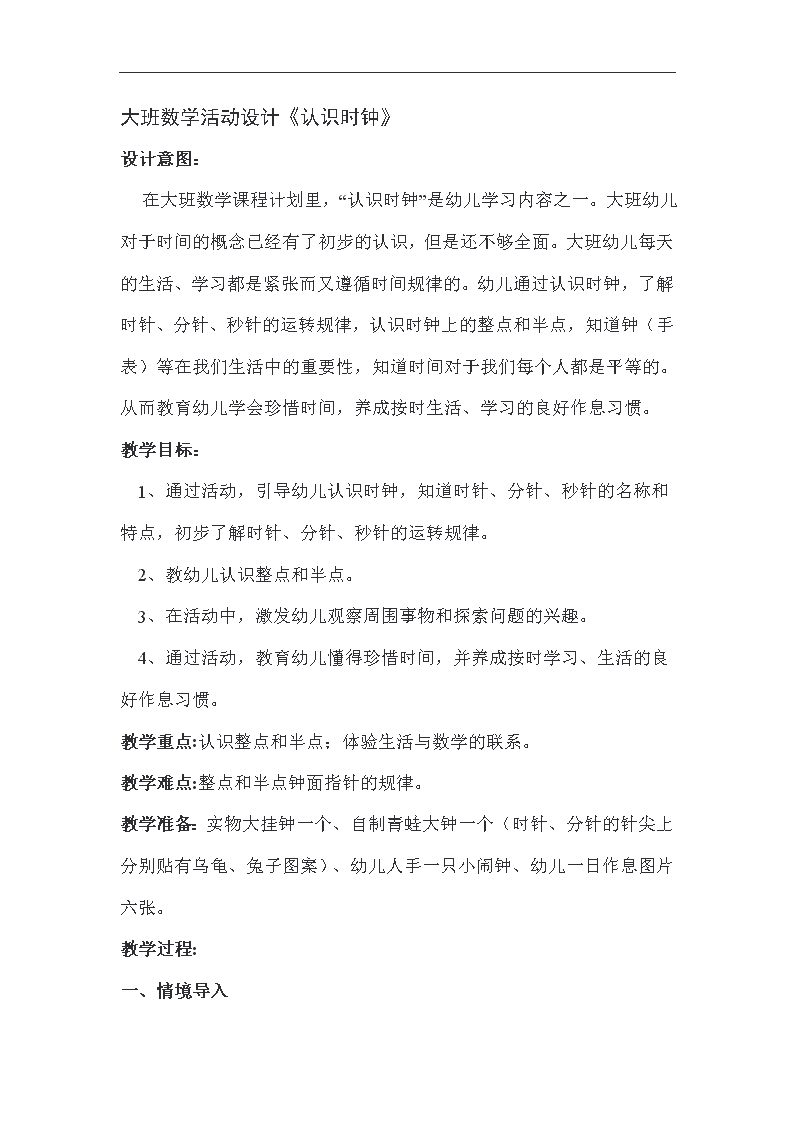 大班数学活动设计《认识时钟》

设计意图：

在大班数学课程计划里，“认识时钟”是幼儿学习内容之一。大班幼儿对于时间的概念已经有了初步的认识，但是还不够全面。大班幼儿每天的生活、学习都是紧张而又遵循时间规律的。幼儿通过认识时钟，了解时针、分针、秒针的运转规律，认识时钟上的整点和半点，知道钟（手表）等在我们生活中的重要性，知道时间对于我们每个人都是平等的。从而教育幼儿学会珍惜时间，养成按时生活、学习的良好作息习惯。

教学目标：

1、通过活动，引导幼儿认识时钟，知道时针、分针、秒针的名称和特点，初步了解时针、分针、秒针的运转规律。

2、教幼儿认识整点和半点。

3、在活动中，激发幼儿观察周围事物和探索问题的兴趣。

4、通过活动，教育幼儿懂得珍惜时间，并养成按时学习、生活的良好作息习惯。

教学重点:认识整点和半点；体验生活与数学的联系。

教学难点:整点和半点钟面指针的规律。

教学准备: 实物大挂钟一个、自制青蛙大钟一个（时针、分针的针尖上分别贴有乌龟、兔子图案）、幼儿人手一只小闹钟、幼儿一日作息图片六张。

教学过程:

一、情境导入